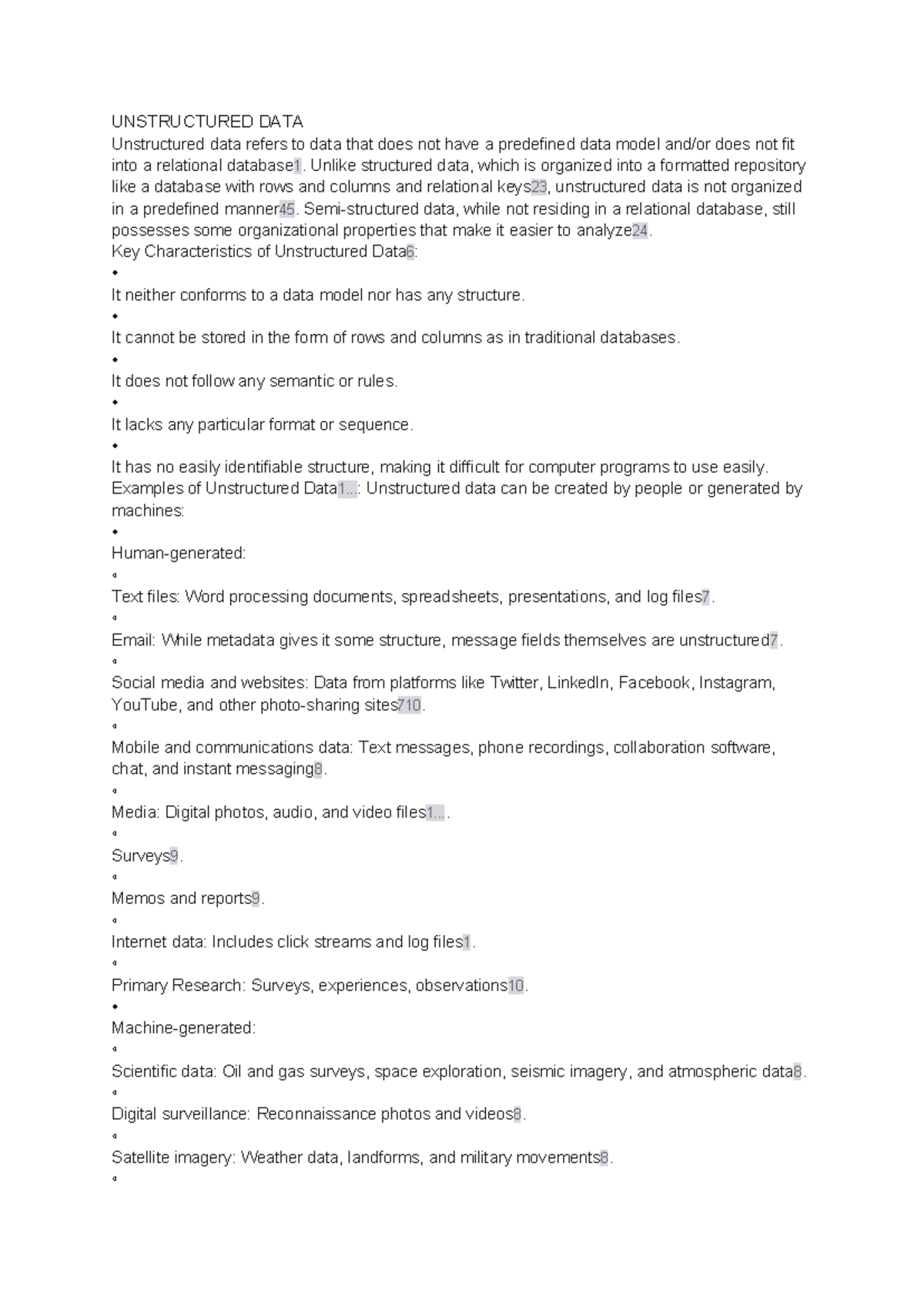 UNSTRUCTURED DATA

Unstructured data refers to data that does not have a predefined data model and/or does not fit into a relational database1. Unlike structured data, which is organized into a formatted repository like a database with rows and columns and relational keys23, unstructured data is not organized in a predefined manner45. Semi-structured data, while not residing in a relational database, still possesses some organizational properties that make it easier to analyze24.

Key Characteristics of Unstructured Data6:

•
It neither conforms to a data model nor has any structure.

•
It cannot be stored in the form of rows and columns as in traditional databases.

•
It does not follow any semantic or rules.

•
It lacks any particular format or sequence.

•
It has no easily identifiable structure, making it difficult for computer programs to use easily.

Examples of Unstructured Data1...: Unstructured data can be created by people or generated by machines:

•
Human-generated:

◦
Text files: Word processing documents, spreadsheets, presentations, and log files7.

◦
Email: While metadata gives it some structure, message fields themselves are unstructured7.

◦
Social media and websites: Data from platforms like Twitter, LinkedIn, Facebook, Instagram, YouTube, and other photo-sharing sites710.

◦
Mobile and communications data: Text messages, phone recordings, collaboration software, chat, and instant messaging8.

◦
Media: Digital photos, audio, and video files1....

◦
Surveys9.

◦
Memos and reports9.

◦
Internet data: Includes click streams and log files1.

◦
Primary Research: Surveys, experiences, observations10.

•
Machine-generated:

◦
Scientific data: Oil and gas surveys, space exploration, seismic imagery, and atmospheric data8.

◦
Digital surveillance: Reconnaissance photos and videos8.

◦
Satellite imagery: Weather data, landforms, and military movements8.

◦